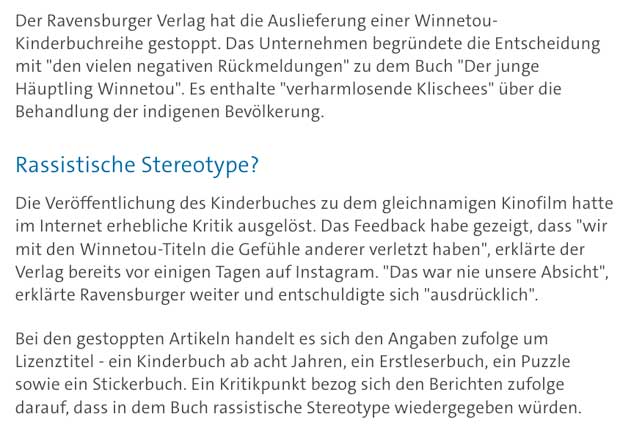 Der Ravensburger Verlag hat die Auslieferung einer Winnetou-Kinderbuchreihe gestoppt. Das Unternehmen begründete die Entscheidung mit "den vielen negativen Rückmeldungen" zu dem Buch "Der junge Häuptling Winnetou". Es enthalte "verharmlosende Klischees" über die Behandlung der indigenen Bevölkerung.

Rassistische Stereotype?

Die Veröffentlichung des Kinderbuches zu dem gleichnamigen Kinofilm hatte im Internet erhebliche Kritik ausgelöst. Das Feedback habe gezeigt, dass "wir mit den Winnetou-Titeln die Gefühle anderer verletzt haben", erklärte der Verlag bereits vor einigen Tagen auf Instagram. "Das war nie unsere Absicht", erklärte Ravensburger weiter und entschuldigte sich "ausdrücklich".

Bei den gestoppten Artikeln handelt es sich den Angaben zufolge um Lizenztitel - ein Kinderbuch ab acht Jahren, ein Erstleserbuch, ein Puzzle sowie ein Stickerbuch. Ein Kritikpunkt bezog sich den Berichten zufolge darauf, dass in dem Buch rassistische Stereotype wiedergegeben würden.